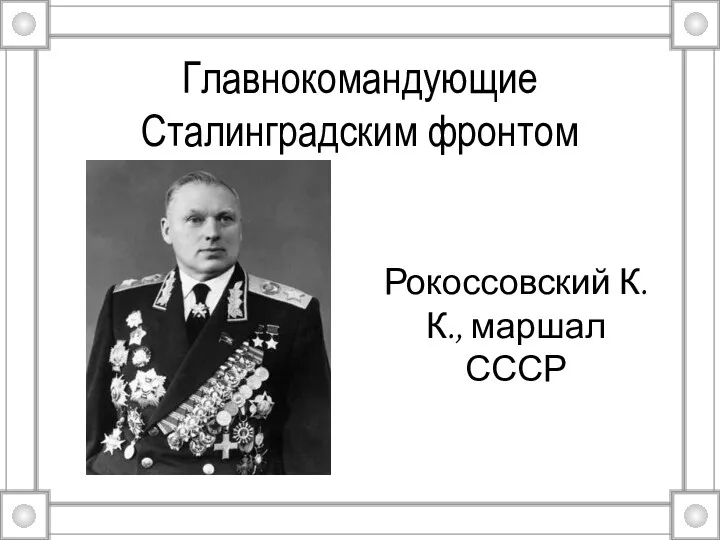 Главнокомандующие Сталинградским фронтом

Рокоссовский К. К., маршал СССР